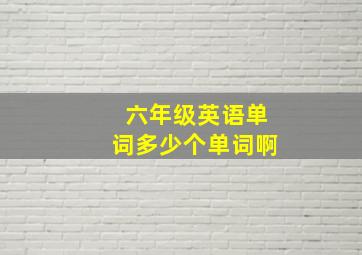 六年级英语单词多少个单词啊